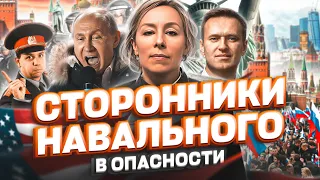 СТОРОННИКИ НАВАЛЬНОГО
В ОПАСНОСТИ